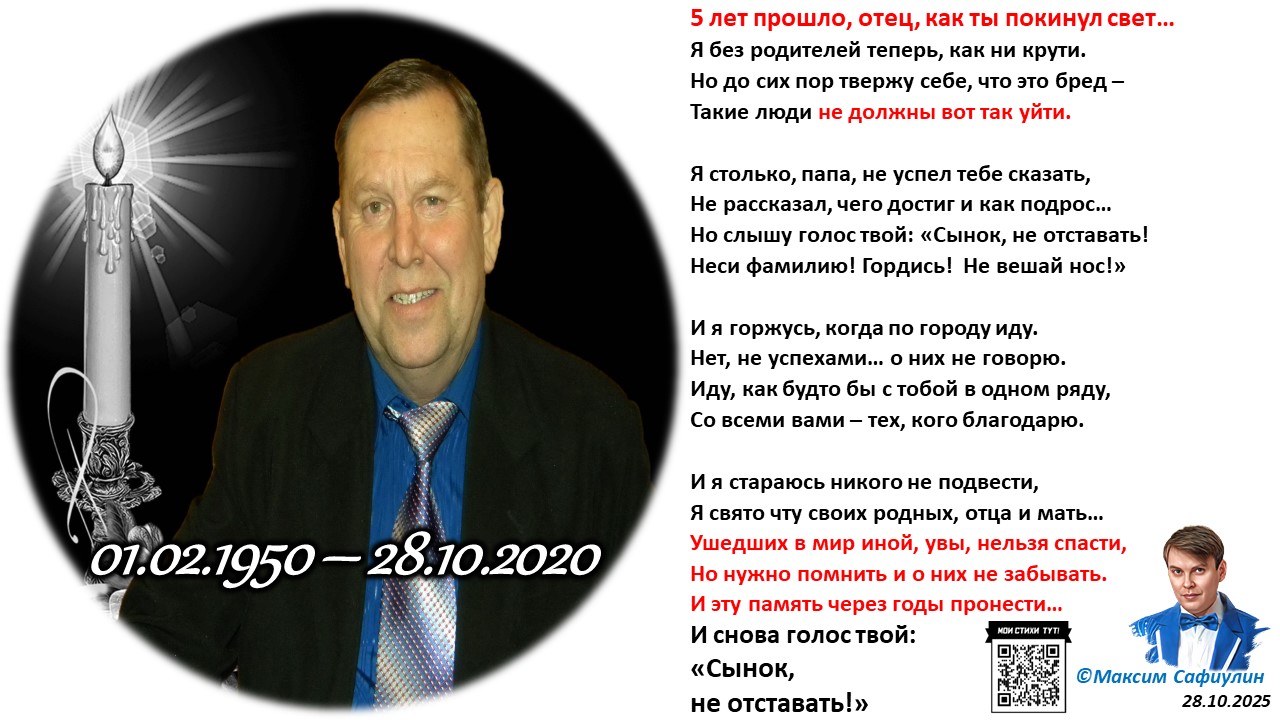 01.02.1950 – 28.10.2020

5 лет прошло, отец, как ты покинул свет…
Я без родителей теперь, как ни крути.
Но до сих пор твержу себе, что это бред –
Такие люди не должны вот так уйти.

Я столько, папа, не успел тебе сказать,
Не рассказал, чего достиг и как подрос…
Но слышу голос твой: «Сынок, не отставать!
Неси фамилию! Гордись! Не вешай нос!»

И я горжусь, когда по городу иду.
Нет, не успехами… о них не говорю.
Иду, как будто бы с тобой в одном ряду,
Со всеми вами – тех, кого благодарю.

И я стараюсь никого не подвести,
Я свято чту своих родных, отца и мать…
Ушедших в мир иной, увы, нельзя спасти,
Но нужно помнить и о них не забывать.
И эту память через годы пронести…
И снова голос твой:
«Сынок,
не отставать!»

МОИ СТИХИ ТУТ!

©Максим Сафиулин
28.10.2025